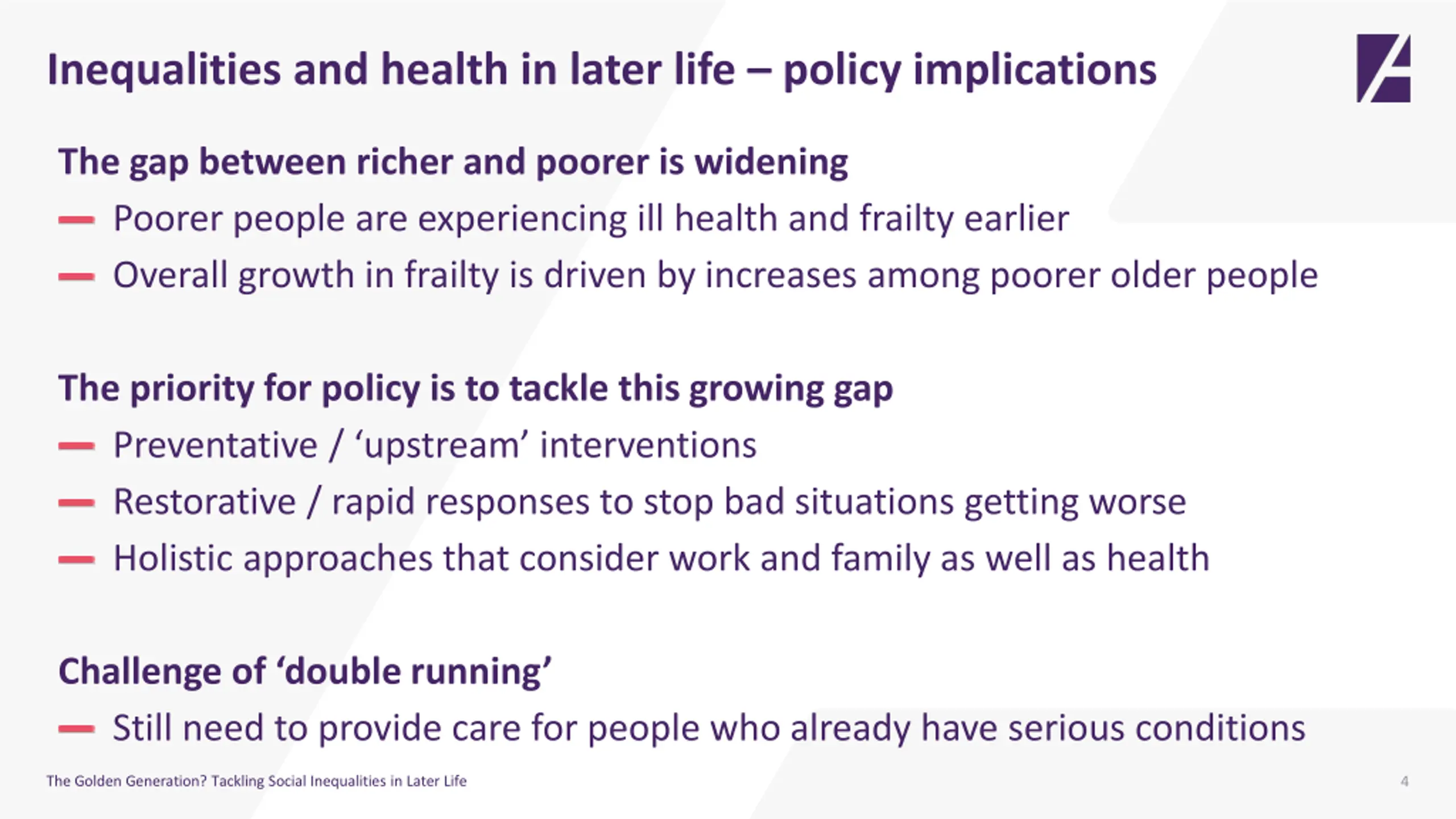 Inequalities and health in later life – policy implications

The gap between richer and poorer is widening

— Poorer people are experiencing ill health and frailty earlier

— Overall growth in frailty is driven by increases among poorer older people

The priority for policy is to tackle this growing gap

— Preventative / ‘upstream’ interventions

— Restorative / rapid responses to stop bad situations getting worse

— Holistic approaches that consider work and family as well as health

Challenge of ‘double running’

— Still need to provide care for people who already have serious conditions

The Golden Generation? Tackling Social Inequalities in Later Life

4